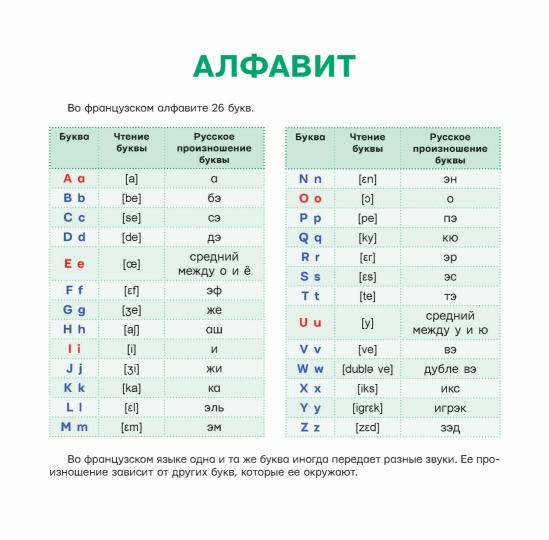 АЛФАВИТ

Во французском алфавите 26 букв.

| Буква | Чтение буквы | Русское произношение буквы |
|---|---|---|
| A a | [a] | а |
| B b | [be] | бэ |
| C c | [se] | сэ |
| D d | [de] | дэ |
| E e | [œ] | средний между о и ё |
| F f | [ɛf] | эф |
| G g | [ʒe] | же |
| H h | [aʃ] | аш |
| I i | [i] | и |
| J j | [ʒi] | жи |
| K k | [ka] | ка |
| L l | [ɛl] | эль |
| M m | [ɛm] | эм |

| Буква | Чтение буквы | Русское произношение буквы |
|---|---|---|
| N n | [ɛn] | эн |
| O o | [ɔ] | о |
| P p | [pe] | пэ |
| Q q | [ky] | кю |
| R r | [ɛr] | эр |
| S s | [ɛs] | эс |
| T t | [te] | тэ |
| U u | [y] | средний между у и ю |
| V v | [ve] | вэ |
| W w | [dublə ve] | дубле вэ |
| X x | [iks] | икс |
| Y y | [igrɛk] | игрэк |
| Z z | [zɛd] | зэд |

Во французском языке одна и та же буква иногда передает разные звуки. Ее произношение зависит от других букв, которые ее окружают.